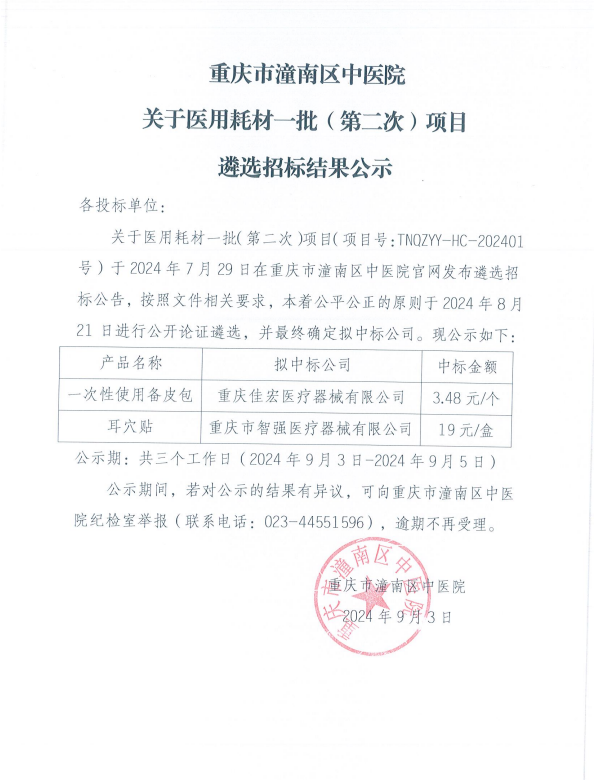 重庆市潼南区中医院
关于医用耗材一批（第二次）项目
遴选招标结果公示

各投标单位：

关于医用耗材一批(第二次)项目(项目号:TNQZYY-HC-202401号）于2024年7月29日在重庆市潼南区中医院官网发布遴选招标公告，按照文件相关要求，本着公平公正的原则于2024年8月21日进行公开论证遴选，并最终确定拟中标公司。现公示如下：

| 产品名称 | 拟中标公司 | 中标金额 |
|---|---|---|
| 一次性使用备皮包 | 重庆佳宏医疗器械有限公司 | 3.48元/个 |
| 耳穴贴 | 重庆市智强医疗器械有限公司 | 19元/盒 |

公示期：共三个工作日（2024年9月3日-2024年9月5日）

公示期间，若对公示的结果有异议，可向重庆市潼南区中医院纪检室举报（联系电话：023-44551596），逾期不再受理。

重庆市潼南区中医院
2024年9月3日

重庆市潼南区中医院